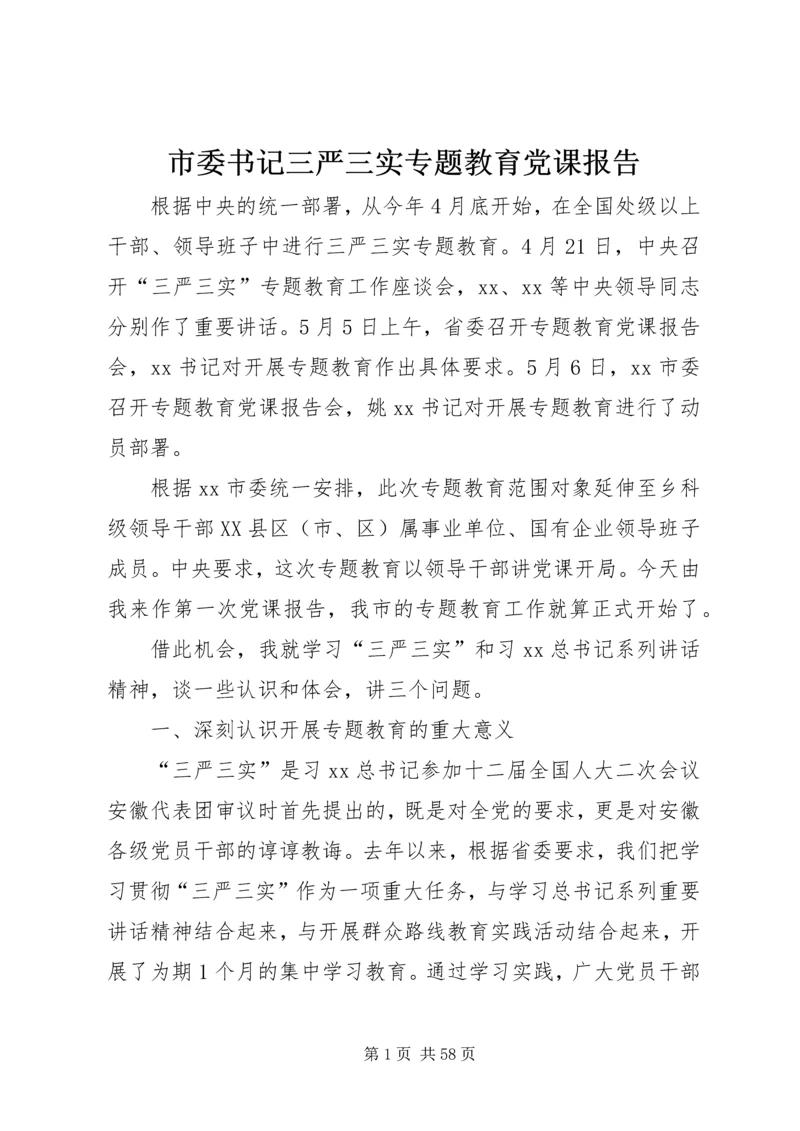 市委书记三严三实专题教育党课报告

根据中央的统一部署，从今年4月底开始，在全国处级以上干部、领导班子中进行三严三实专题教育。4月21日，中央召开“三严三实”专题教育工作座谈会，xx、xx等中央领导同志分别作了重要讲话。5月5日上午，省委召开专题教育党课报告会，xx书记对开展专题教育作出具体要求。5月6日，xx市委召开专题教育党课报告会，姚xx书记对开展专题教育进行了动员部署。

根据xx市委统一安排，此次专题教育范围对象延伸至乡科级领导干部XX县区（市、区）属事业单位、国有企业领导班子成员。中央要求，这次专题教育以领导干部讲党课开局。今天由我来作第一次党课报告，我市的专题教育工作就算正式开始了。

借此机会，我就学习“三严三实”和习xx总书记系列讲话精神，谈一些认识和体会，讲三个问题。

一、深刻认识开展专题教育的重大意义

“三严三实”是习xx总书记参加十二届全国人大二次会议安徽代表团审议时首先提出的，既是对全党的要求，更是对安徽各级党员干部的谆谆教诲。去年以来，根据省委要求，我们把学习贯彻“三严三实”作为一项重大任务，与学习总书记系列重要讲话精神结合起来，与开展群众路线教育实践活动结合起来，开展了为期1个月的集中学习教育。通过学习实践，广大党员干部

第1页 共58页